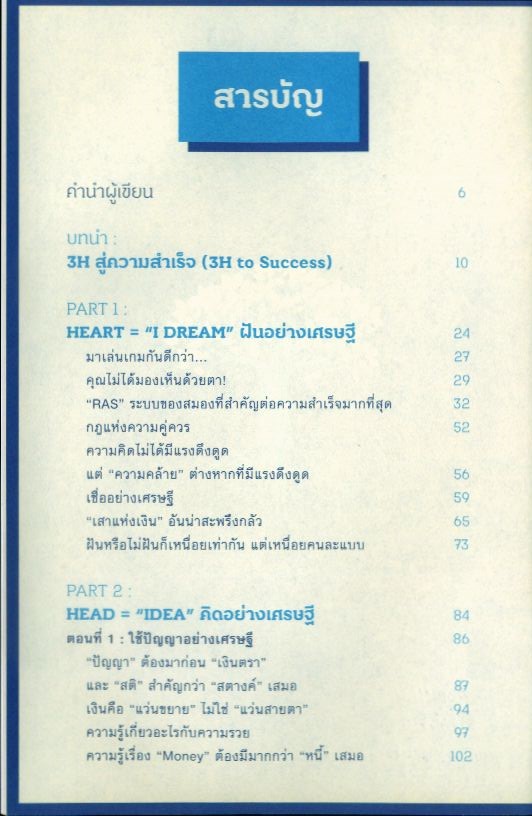 สารบัญ

คำนำผู้เขียน 6

บทนำ :
3H สู่ความสำเร็จ (3H to Success) 10

PART 1 :
HEART = "I DREAM" ฝันอย่างเศรษฐี 24
มาเล่นเกมกันดีกว่า... 27
คุณไม่ได้มองเห็นด้วยตา! 29
"RAS" ระบบของสมองที่สำคัญต่อความสำเร็จมากที่สุด 32
กฎแห่งความคู่ควร 52
ความคิดไม่ได้มีแรงดึงดูด
แต่ "ความคล้าย" ต่างหากที่มีแรงดึงดูด 56
เชื่ออย่างเศรษฐี 59
"เสาแห่งเงิน" อันน่าสะพรึงกลัว 65
ฝันหรือไม่ฝันก็เหนื่อยเท่ากัน แต่เหนื่อยคนละแบบ 73

PART 2 :
HEAD = "IDEA" คิดอย่างเศรษฐี 84
ตอนที่ 1 : ใช้ปัญญาอย่างเศรษฐี 86
"ปัญญา" ต้องมาก่อน "เงินตรา"
และ "สติ" สำคัญกว่า "สตางค์" เสมอ 87
เงินคือ "แว่นขยาย" ไม่ใช่ "แว่นสายตา" 94
ความรู้เกี่ยวอะไรกับความรวย 97
ความรู้เรื่อง "Money" ต้องมีมากกว่า "หนี้" เสมอ 102